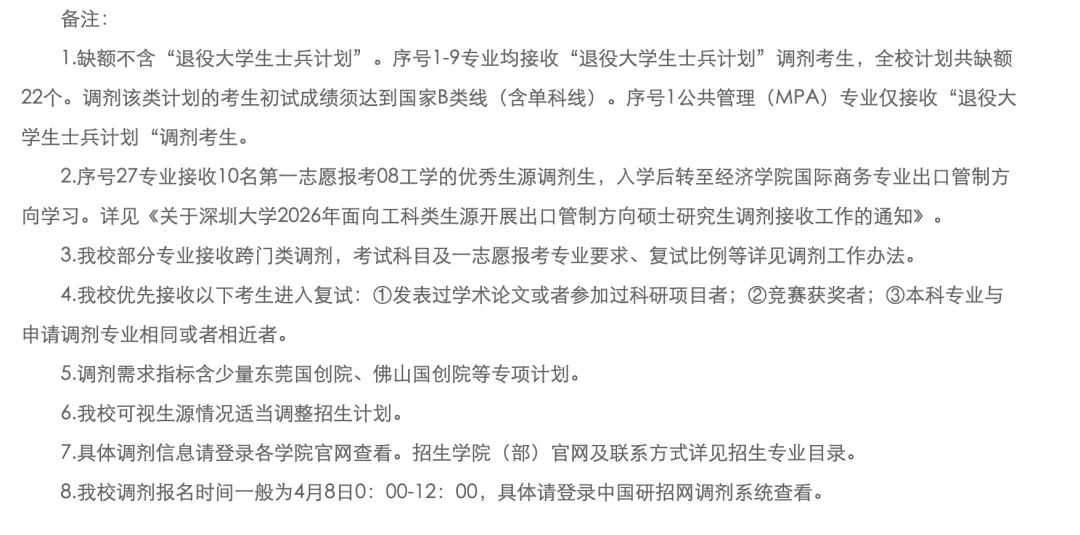 备注：

1.缺额不含“退役大学生士兵计划”。序号1-9专业均接收“退役大学生士兵计划”调剂考生，全校计划共缺额22个。调剂该类计划的考生初试成绩须达到国家B类线（含单科线）。序号1公共管理（MPA）专业仅接收“退役大学生士兵计划“调剂考生。

2.序号27专业接收10名第一志愿报考08工学的优秀生源调剂生，入学后转至经济学院国际商务专业出口管制方向学习。详见《关于深圳大学2026年面向工科类生源开展出口管制方向硕士研究生调剂接收工作的通知》。

3.我校部分专业接收跨门类调剂，考试科目及一志愿报考专业要求、复试比例等详见调剂工作办法。

4.我校优先接收以下考生进入复试：①发表过学术论文或者参加过科研项目者；②竞赛获奖者；③本科专业与申请调剂专业相同或者相近者。

5.调剂需求指标含少量东莞国创院、佛山国创院等专项计划。

6.我校可视生源情况适当调整招生计划。

7.具体调剂信息请登录各学院官网查看。招生学院（部）官网及联系方式详见招生专业目录。

8.我校调剂报名时间一般为4月8日0：00-12：00，具体请登录中国研招网调剂系统查看。